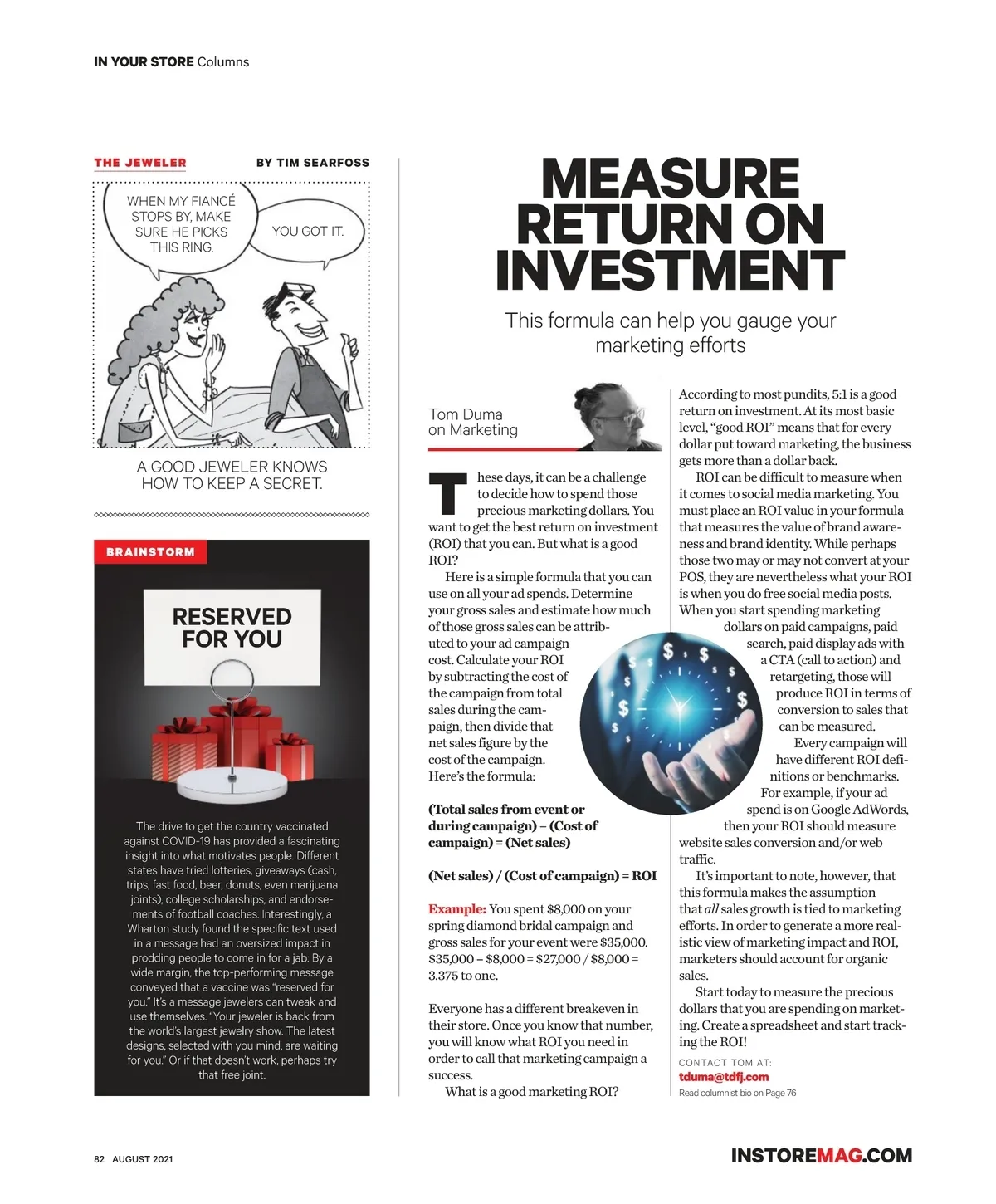 IN YOUR STORE Columns

THE JEWELER

BY TIM SEARFOSS

WHEN MY FIANCÉ STOPS BY, MAKE SURE HE PICKS THIS RING.

YOU GOT IT.

A GOOD JEWELER KNOWS HOW TO KEEP A SECRET.

BRAINSTORM

RESERVED FOR YOU

The drive to get the country vaccinated against COVID-19 has provided a fascinating insight into what motivates people. Different states have tried lotteries, giveaways (cash, trips, fast food, beer, donuts, even marijuana joints), college scholarships, and endorsements of football coaches. Interestingly, a Wharton study found the specific text used in a message had an oversized impact in prodding people to come in for a jab: By a wide margin, the top-performing message conveyed that a vaccine was "reserved for you." It's a message jewelers can tweak and use themselves. "Your jeweler is back from the world's largest jewelry show. The latest designs, selected with you mind, are waiting for you." Or if that doesn't work, perhaps try that free joint.

MEASURE RETURN ON INVESTMENT

This formula can help you gauge your marketing efforts

Tom Duma on Marketing

These days, it can be a challenge to decide how to spend those precious marketing dollars. You want to get the best return on investment (ROI) that you can. But what is a good ROI?

Here is a simple formula that you can use on all your ad spends. Determine your gross sales and estimate how much of those gross sales can be attributed to your ad campaign cost. Calculate your ROI by subtracting the cost of the campaign from total sales during the campaign, then divide that net sales figure by the cost of the campaign. Here's the formula:

(Total sales from event or during campaign) – (Cost of campaign) = (Net sales)

(Net sales) / (Cost of campaign) = ROI

Example: You spent $8,000 on your spring diamond bridal campaign and gross sales for your event were $35,000. $35,000 – $8,000 = $27,000 / $8,000 = 3.375 to one.

Everyone has a different breakeven in their store. Once you know that number, you will know what ROI you need in order to call that marketing campaign a success.

What is a good marketing ROI?

According to most pundits, 5:1 is a good return on investment. At its most basic level, "good ROI" means that for every dollar put toward marketing, the business gets more than a dollar back.

ROI can be difficult to measure when it comes to social media marketing. You must place an ROI value in your formula that measures the value of brand awareness and brand identity. While perhaps those two may or may not convert at your POS, they are nevertheless what your ROI is when you do free social media posts. When you start spending marketing dollars on paid campaigns, paid search, paid display ads with a CTA (call to action) and retargeting, those will produce ROI in terms of conversion to sales that can be measured.

Every campaign will have different ROI definitions or benchmarks. For example, if your ad spend is on Google AdWords, then your ROI should measure website sales conversion and/or web traffic.

It's important to note, however, that this formula makes the assumption that all sales growth is tied to marketing efforts. In order to generate a more realistic view of marketing impact and ROI, marketers should account for organic sales.

Start today to measure the precious dollars that you are spending on marketing. Create a spreadsheet and start tracking the ROI!

CONTACT TOM AT:
tduma@tdfj.com
Read columnist bio on Page 76

82 AUGUST 2021

INSTOREMAG.COM